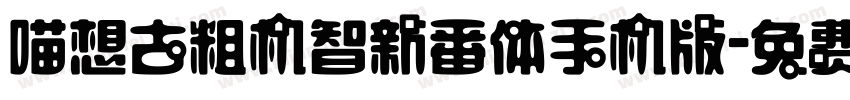 喵想古粗机智新番体手机版-免费